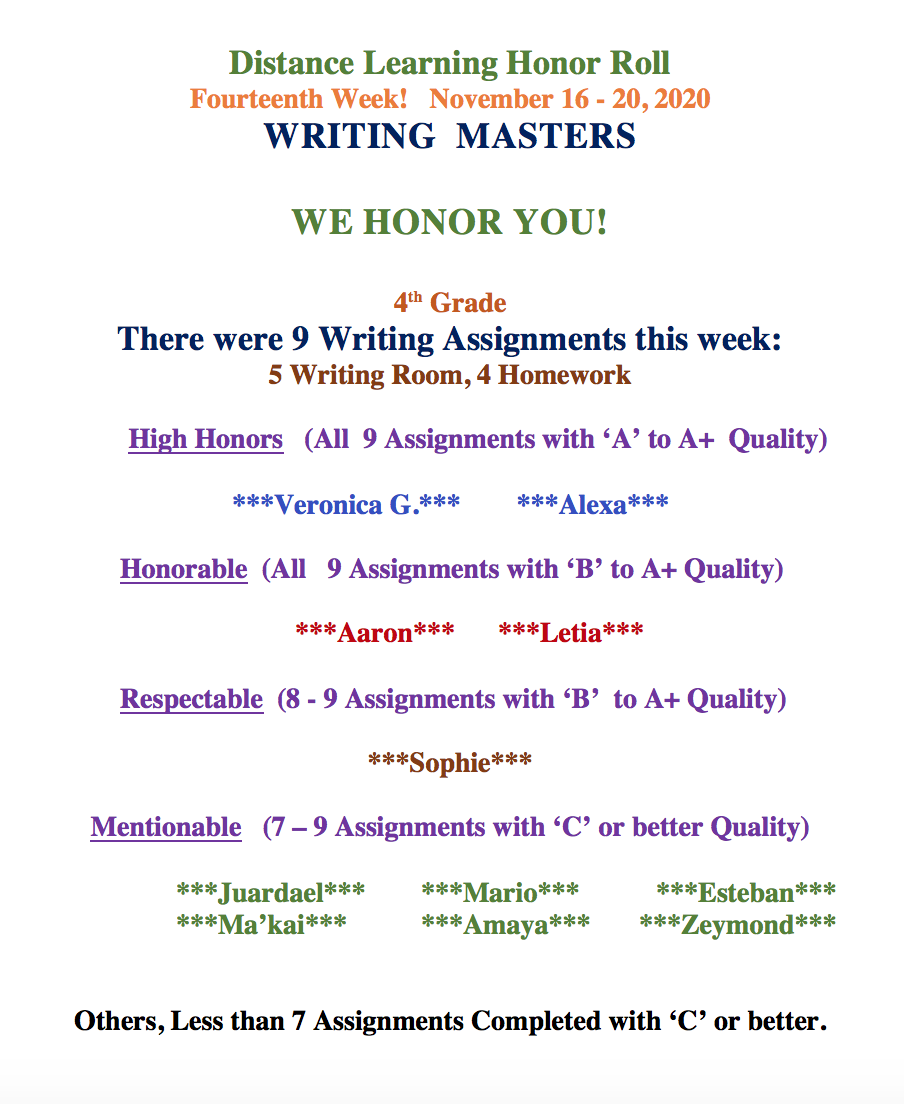 Distance Learning Honor Roll
Fourteenth Week! November 16 - 20, 2020
WRITING MASTERS

WE HONOR YOU!

4th Grade
There were 9 Writing Assignments this week:
5 Writing Room, 4 Homework

High Honors (All 9 Assignments with 'A' to A+ Quality)

***Veronica G.*** ***Alexa***

Honorable (All 9 Assignments with 'B' to A+ Quality)

***Aaron*** ***Letia***

Respectable (8 - 9 Assignments with 'B' to A+ Quality)

***Sophie***

Mentionable (7 – 9 Assignments with 'C' or better Quality)

***Juardael*** ***Mario*** ***Esteban***
***Ma'kai*** ***Amaya*** ***Zeymond***

Others, Less than 7 Assignments Completed with 'C' or better.